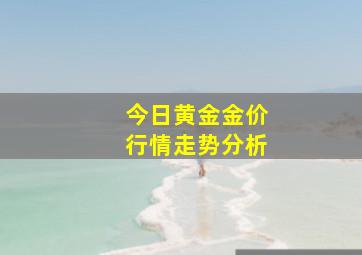 今日黄金金价
行情走势分析